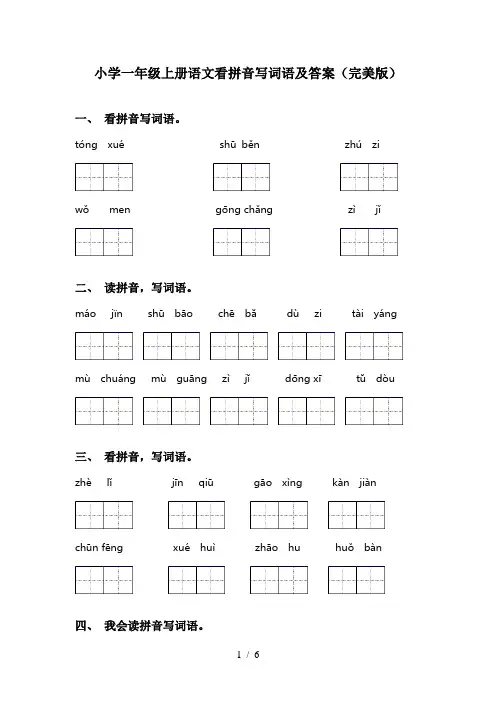 小学一年级上册语文看拼音写词语及答案（完美版）

一、 看拼音写词语。

tóng xué　　shū běn　　zhú zi

wǒ men　　gōng chǎng　　zì jǐ

二、 读拼音，写词语。

máo jīn　　shū bāo　　chē bǎ　　dù zi　　tài yáng

mù chuáng　　mù guāng　　zì jǐ　　dōng xī　　tǔ dòu

三、 看拼音，写词语。

zhè lǐ　　jīn qiū　　gāo xìng　　kàn jiàn

chūn fēng　　xué huì　　zhāo hu　　huǒ bàn

四、 我会读拼音写词语。

1 / 6